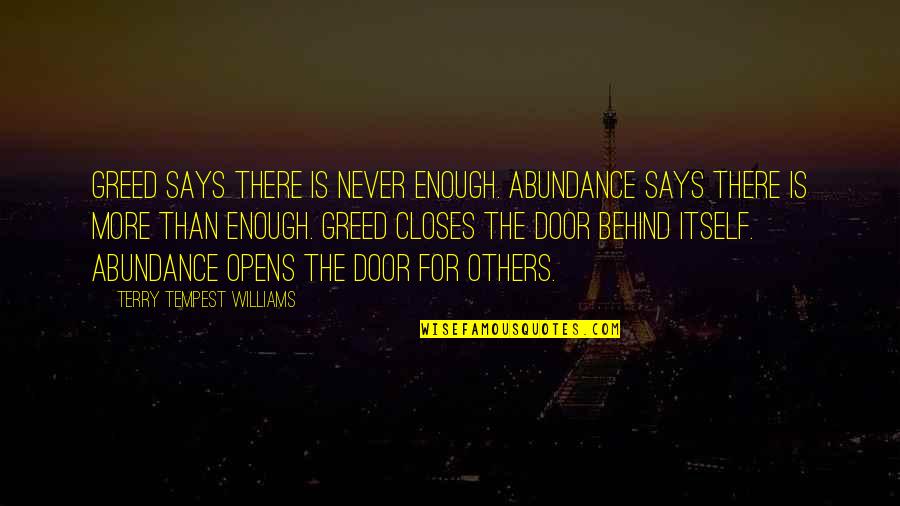 GREED SAYS THERE IS NEVER ENOUGH. ABUNDANCE SAYS THERE IS MORE THAN ENOUGH. GREED CLOSES THE DOOR BEHIND ITSELF. ABUNDANCE OPENS THE DOOR FOR OTHERS.

— TERRY TEMPEST WILLIAMS

WISEFAMOUSQUOTES.COM